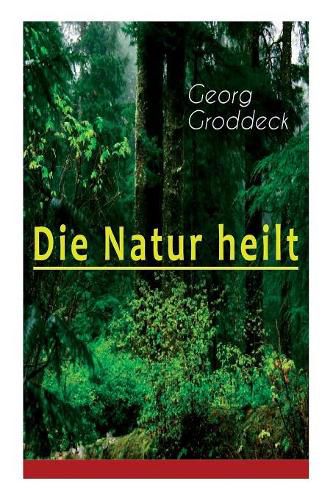 Georg
Groddeck

Die Natur heilt